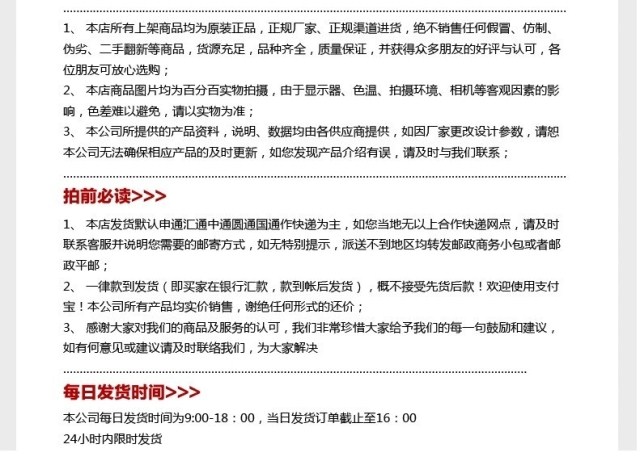 1、 本店所有上架商品均为原装正品，正规厂家、正规渠道进货，绝不销售任何假冒、仿制、伪劣、二手翻新等商品，货源充足，品种齐全，质量保证，并获得众多朋友的好评与认可，各位朋友可放心选购；

2、 本店商品图片均为百分百实物拍摄，由于显示器、色温、拍摄环境、相机等客观因素的影响，色差难以避免，请以实物为准；

3、 本公司所提供的产品资料，说明、数据均由各供应商提供，如因厂家更改设计参数，请恕本公司无法确保相应产品的及时更新，如您发现产品介绍有误，请及时与我们联系；

拍前必读>>>

1、 本店发货默认申通汇通中通圆通国通作快递为主，如您当地无以上合作快递网点，请及时联系客服并说明您需要的邮寄方式，如无特别提示，派送不到地区均转发邮政商务小包或者邮政平邮；

2、 一律款到发货（即买家在银行汇款，款到帐后发货），概不接受先货后款！欢迎使用支付宝！本公司所有产品均实价销售，谢绝任何形式的还价；

3、 感谢大家对我们的商品及服务的认可，我们非常珍惜大家给予我们的每一句鼓励和建议，如有何意见或建议请及时联络我们，为大家解决

每日发货时间>>>

本公司每日发货时间为9:00-18：00，当日发货订单截止至16：00

24小时内限时发货